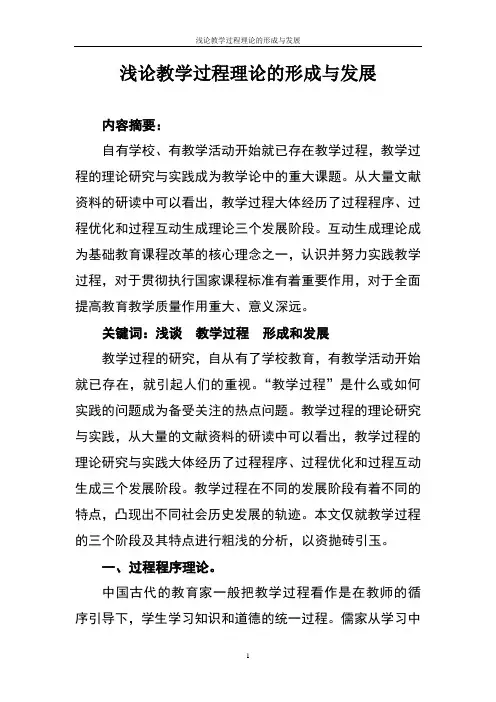 浅论教学过程理论的形成与发展

浅论教学过程理论的形成与发展

内容摘要：

自有学校、有教学活动开始就已存在教学过程，教学过程的理论研究与实践成为教学论中的重大课题。从大量文献资料的研读中可以看出，教学过程大体经历了过程程序、过程优化和过程互动生成理论三个发展阶段。互动生成理论成为基础教育课程改革的核心理念之一，认识并努力实践教学过程，对于贯彻执行国家课程标准有着重要作用，对于全面提高教育教学质量作用重大、意义深远。

关键词：浅谈　教学过程　形成和发展

教学过程的研究，自从有了学校教育，有教学活动开始就已存在，就引起人们的重视。“教学过程”是什么或如何实践的问题成为备受关注的热点问题。教学过程的理论研究与实践，从大量的文献资料的研读中可以看出，教学过程的理论研究与实践大体经历了过程程序、过程优化和过程互动生成三个发展阶段。教学过程在不同的发展阶段有着不同的特点，凸现出不同社会历史发展的轨迹。本文仅就教学过程的三个阶段及其特点进行粗浅的分析，以资抛砖引玉。

一、过程程序理论。

中国古代的教育家一般把教学过程看作是在教师的循序引导下，学生学习知识和道德的统一过程。儒家从学习中

1